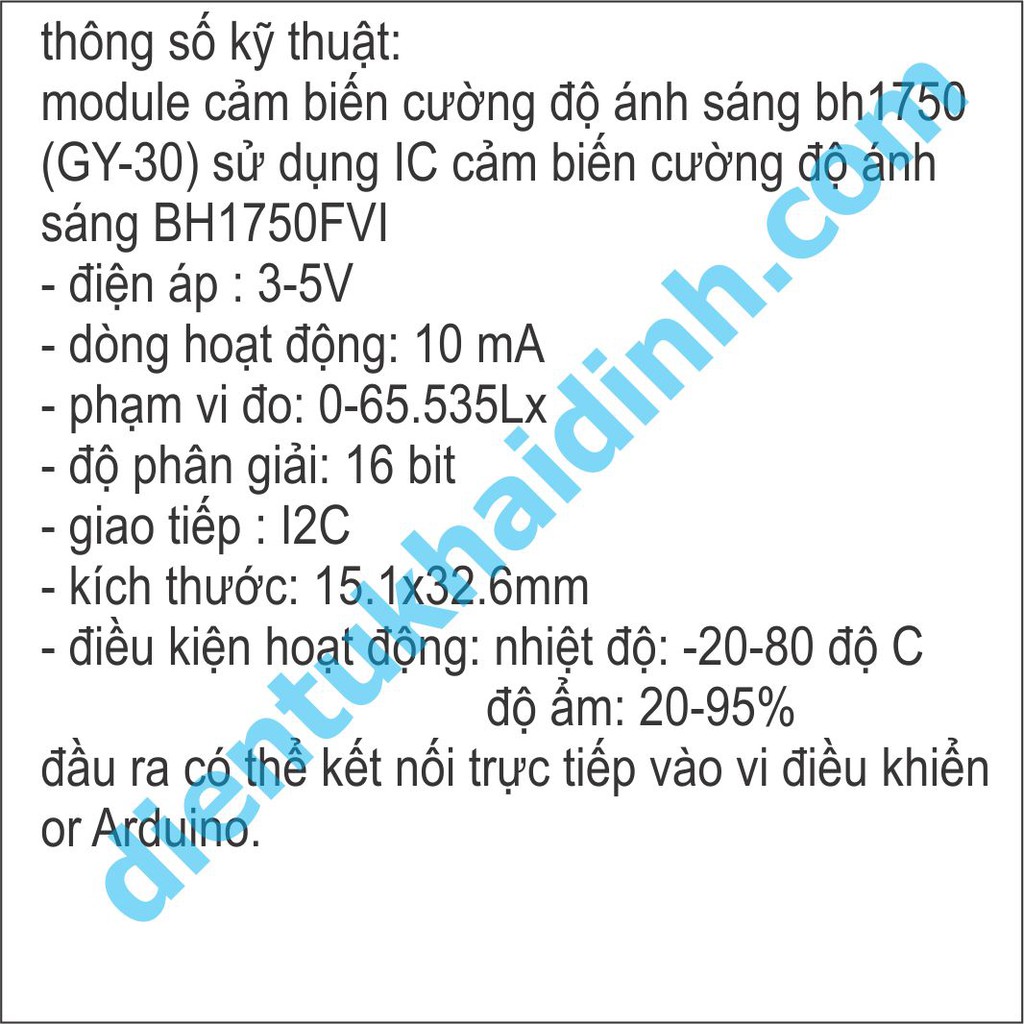 thông số kỹ thuật:
module cảm biến cường độ ánh sáng bh1750 (GY-30) sử dụng IC cảm biến cường độ ánh sáng BH1750FVI
- điện áp : 3-5V
- dòng hoạt động: 10 mA
- phạm vi đo: 0-65.535Lx
- độ phân giải: 16 bit
- giao tiếp : I2C
- kích thước: 15.1x32.6mm
- điều kiện hoạt động: nhiệt độ: -20-80 độ C
độ ẩm: 20-95%

đầu ra có thể kết nối trực tiếp vào vi điều khiển or Arduino.

dientukhaidinh.com